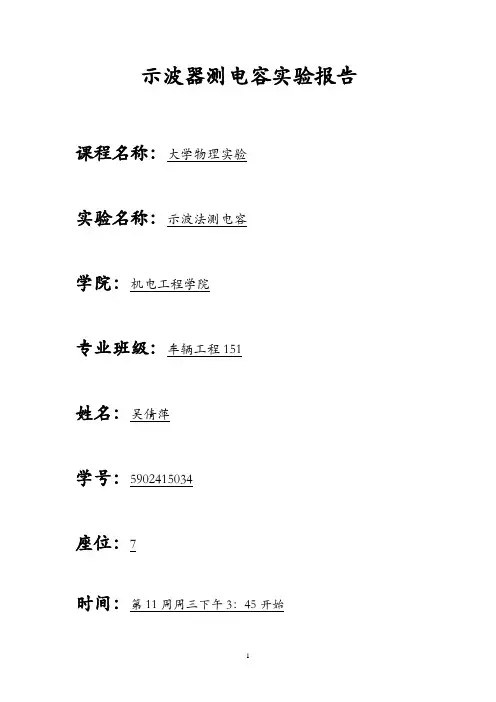 示波器测电容实验报告

课程名称：大学物理实验

实验名称：示波法测电容

学院：机电工程学院

专业班级：车辆工程151

姓名：吴倩萍

学号：5902415034

座位：7

时间：第11周周三下午3：45开始

1